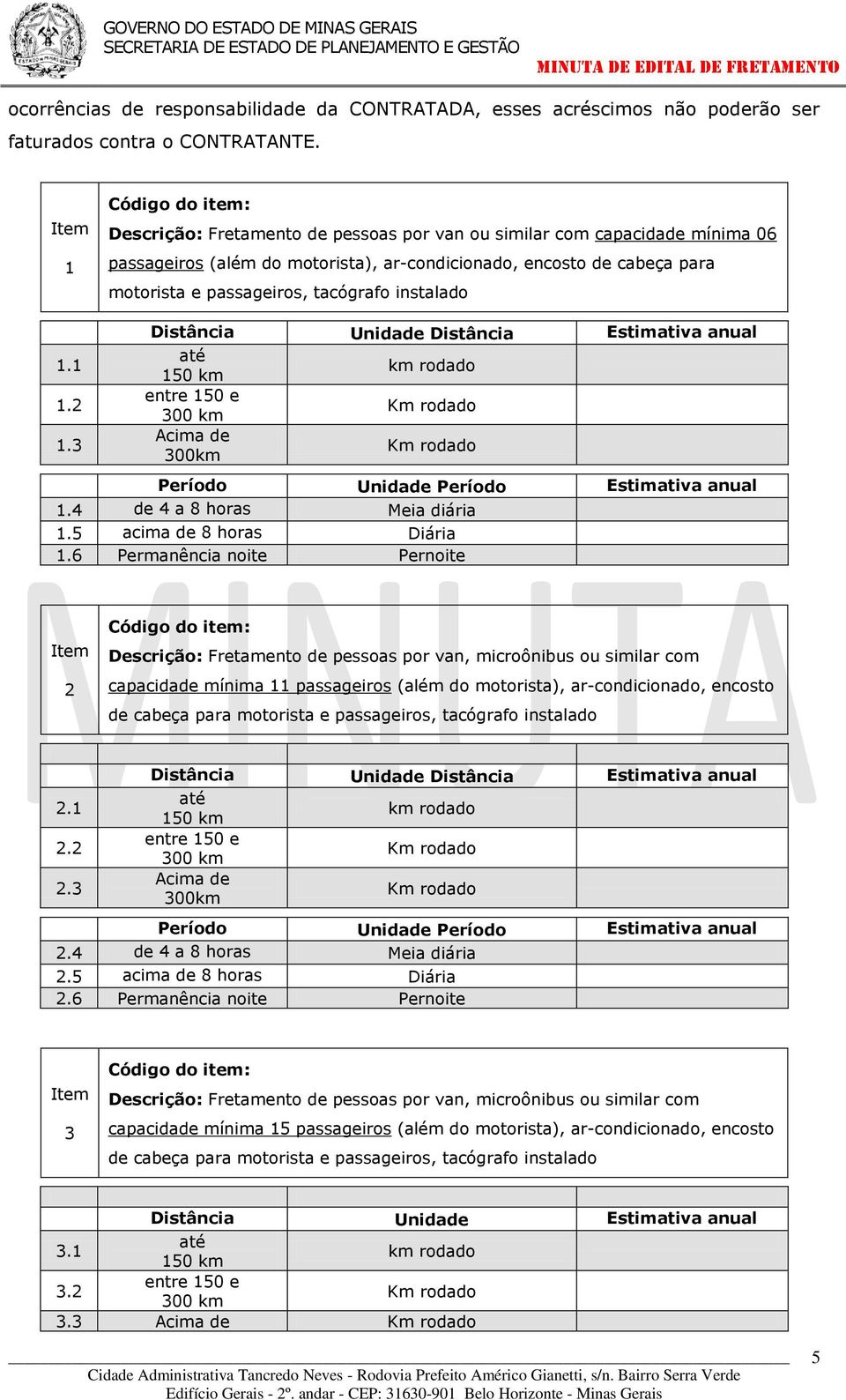 GOVERNO DO ESTADO DE MINAS GERAIS
SECRETARIA DE ESTADO DE PLANEJAMENTO E GESTÃO
MINUTA DE EDITAL DE FRETAMENTO

ocorrências de responsabilidade da CONTRATADA, esses acréscimos não poderão ser faturados contra o CONTRATANTE.

| Item 1 | Código do item: Descrição: Fretamento de pessoas por van ou similar com capacidade mínima 06 passageiros (além do motorista), ar-condicionado, encosto de cabeça para motorista e passageiros, tacógrafo instalado |
|---|---|

| | Distância | Unidade Distância | Estimativa anual |
|---|---|---|---|
| 1.1 | até 150 km | km rodado | |
| 1.2 | entre 150 e 300 km | Km rodado | |
| 1.3 | Acima de 300km | Km rodado | |

| | Período | Unidade Período | Estimativa anual |
|---|---|---|---|
| 1.4 | de 4 a 8 horas | Meia diária | |
| 1.5 | acima de 8 horas | Diária | |
| 1.6 | Permanência noite | Pernoite | |

MINUTA

| Item 2 | Código do item: Descrição: Fretamento de pessoas por van, microônibus ou similar com capacidade mínima 11 passageiros (além do motorista), ar-condicionado, encosto de cabeça para motorista e passageiros, tacógrafo instalado |
|---|---|

| | Distância | Unidade Distância | Estimativa anual |
|---|---|---|---|
| 2.1 | até 150 km | km rodado | |
| 2.2 | entre 150 e 300 km | Km rodado | |
| 2.3 | Acima de 300km | Km rodado | |

| | Período | Unidade Período | Estimativa anual |
|---|---|---|---|
| 2.4 | de 4 a 8 horas | Meia diária | |
| 2.5 | acima de 8 horas | Diária | |
| 2.6 | Permanência noite | Pernoite | |

| Item 3 | Código do item: Descrição: Fretamento de pessoas por van, microônibus ou similar com capacidade mínima 15 passageiros (além do motorista), ar-condicionado, encosto de cabeça para motorista e passageiros, tacógrafo instalado |
|---|---|

| | Distância | Unidade | Estimativa anual |
|---|---|---|---|
| 3.1 | até 150 km | km rodado | |
| 3.2 | entre 150 e 300 km | Km rodado | |
| 3.3 | Acima de | Km rodado | |

5
Cidade Administrativa Tancredo Neves - Rodovia Prefeito Américo Gianetti, s/n. Bairro Serra Verde
Edifício Gerais - 2º. andar - CEP: 31630-901 Belo Horizonte - Minas Gerais